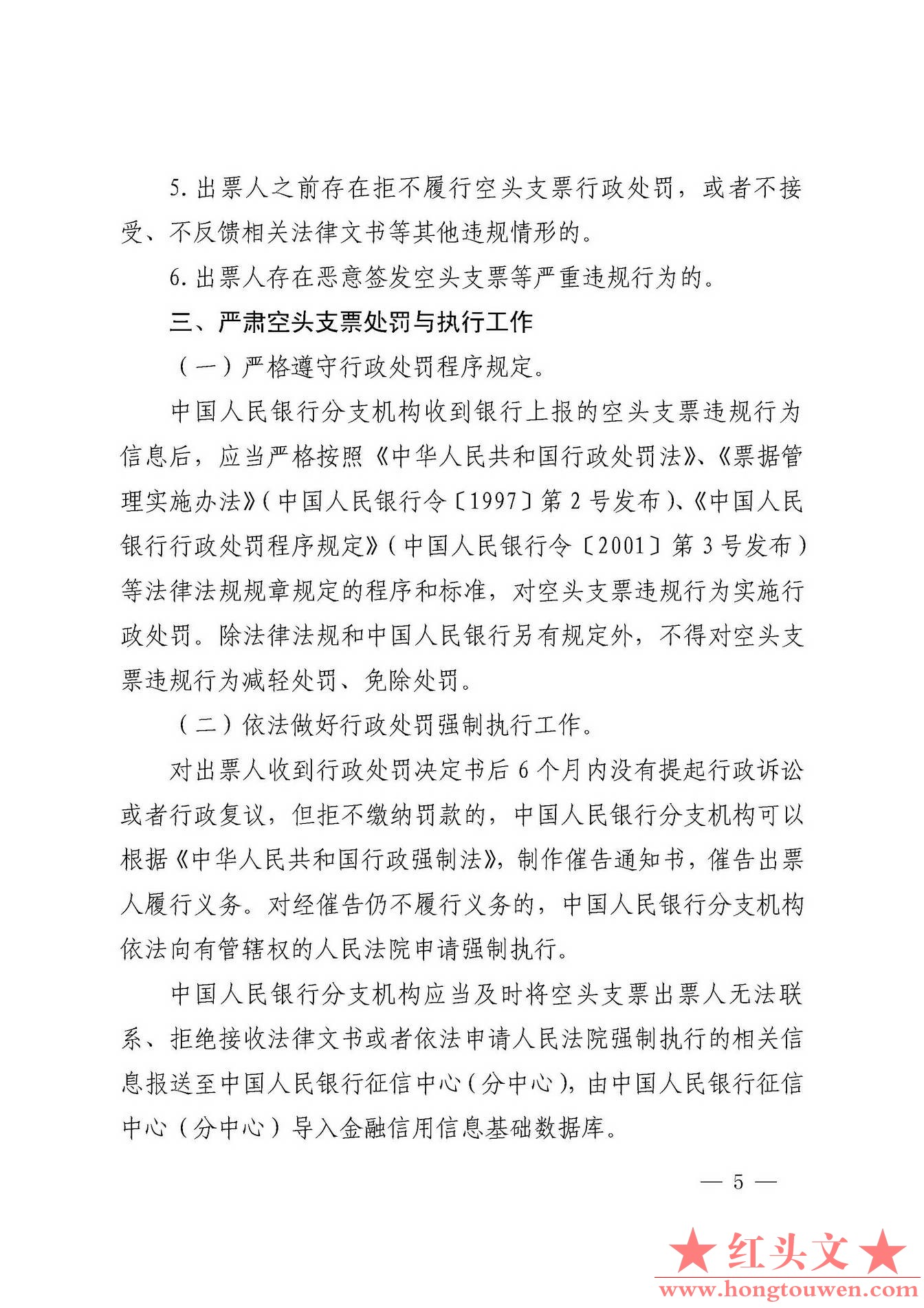 5. 出票人之前存在拒不履行空头支票行政处罚，或者不接受、不反馈相关法律文书等其他违规情形的。

6. 出票人存在恶意签发空头支票等严重违规行为的。

三、严肃空头支票处罚与执行工作

（一）严格遵守行政处罚程序规定。

中国人民银行分支机构收到银行上报的空头支票违规行为信息后，应当严格按照《中华人民共和国行政处罚法》、《票据管理实施办法》（中国人民银行令〔1997〕第 2 号发布）、《中国人民银行行政处罚程序规定》（中国人民银行令〔2001〕第 3 号发布）等法律法规规章规定的程序和标准，对空头支票违规行为实施行政处罚。除法律法规和中国人民银行另有规定外，不得对空头支票违规行为减轻处罚、免除处罚。

（二）依法做好行政处罚强制执行工作。

对出票人收到行政处罚决定书后 6 个月内没有提起行政诉讼或者行政复议，但拒不缴纳罚款的，中国人民银行分支机构可以根据《中华人民共和国行政强制法》，制作催告通知书，催告出票人履行义务。对经催告仍不履行义务的，中国人民银行分支机构依法向有管辖权的人民法院申请强制执行。

中国人民银行分支机构应当及时将空头支票出票人无法联系、拒绝接收法律文书或者依法申请人民法院强制执行的相关信息报送至中国人民银行征信中心（分中心），由中国人民银行征信中心（分中心）导入金融信用信息基础数据库。

— 5 —

★红头文★
www.hongtouwen.com